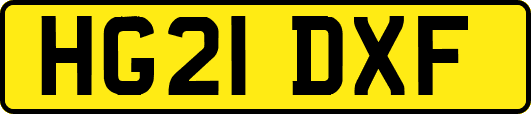 HG21 DXF